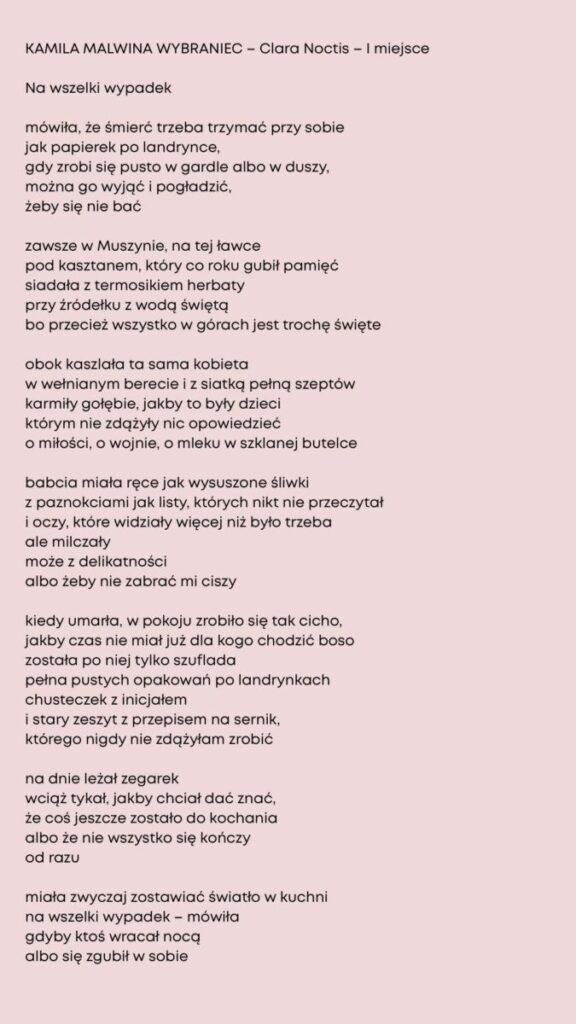 KAMILA MALWINA WYBRANIEC – Clara Noctis – I miejsce

Na wszelki wypadek

mówiła, że śmierć trzeba trzymać przy sobie
jak papierek po landrynce,
gdy zrobi się pusto w gardle albo w duszy,
można go wyjąć i pogładzić,
żeby się nie bać

zawsze w Muszynie, na tej ławce
pod kasztanem, który co roku gubił pamięć
siadała z termosikiem herbaty
przy źródełku z wodą świętą
bo przecież wszystko w górach jest trochę święte

obok kaszlała ta sama kobieta
w wełnianym berecie i z siatką pełną szeptów
karmiły gołębie, jakby to były dzieci
którym nie zdążyły nic opowiedzieć
o miłości, o wojnie, o mleku w szklanej butelce

babcia miała ręce jak wysuszone śliwki
z paznokciami jak listy, których nikt nie przeczytał
i oczy, które widziały więcej niż było trzeba
ale milczały
może z delikatności
albo żeby nie zabrać mi ciszy

kiedy umarła, w pokoju zrobiło się tak cicho,
jakby czas nie miał już dla kogo chodzić boso
została po niej tylko szuflada
pełna pustych opakowań po landrynkach
chusteczek z inicjałem
i stary zeszyt z przepisem na sernik,
którego nigdy nie zdążyłam zrobić

na dnie leżał zegarek
wciąż tykał, jakby chciał dać znać,
że coś jeszcze zostało do kochania
albo że nie wszystko się kończy
od razu

miała zwyczaj zostawiać światło w kuchni
na wszelki wypadek – mówiła
gdyby ktoś wracał nocą
albo się zgubił w sobie